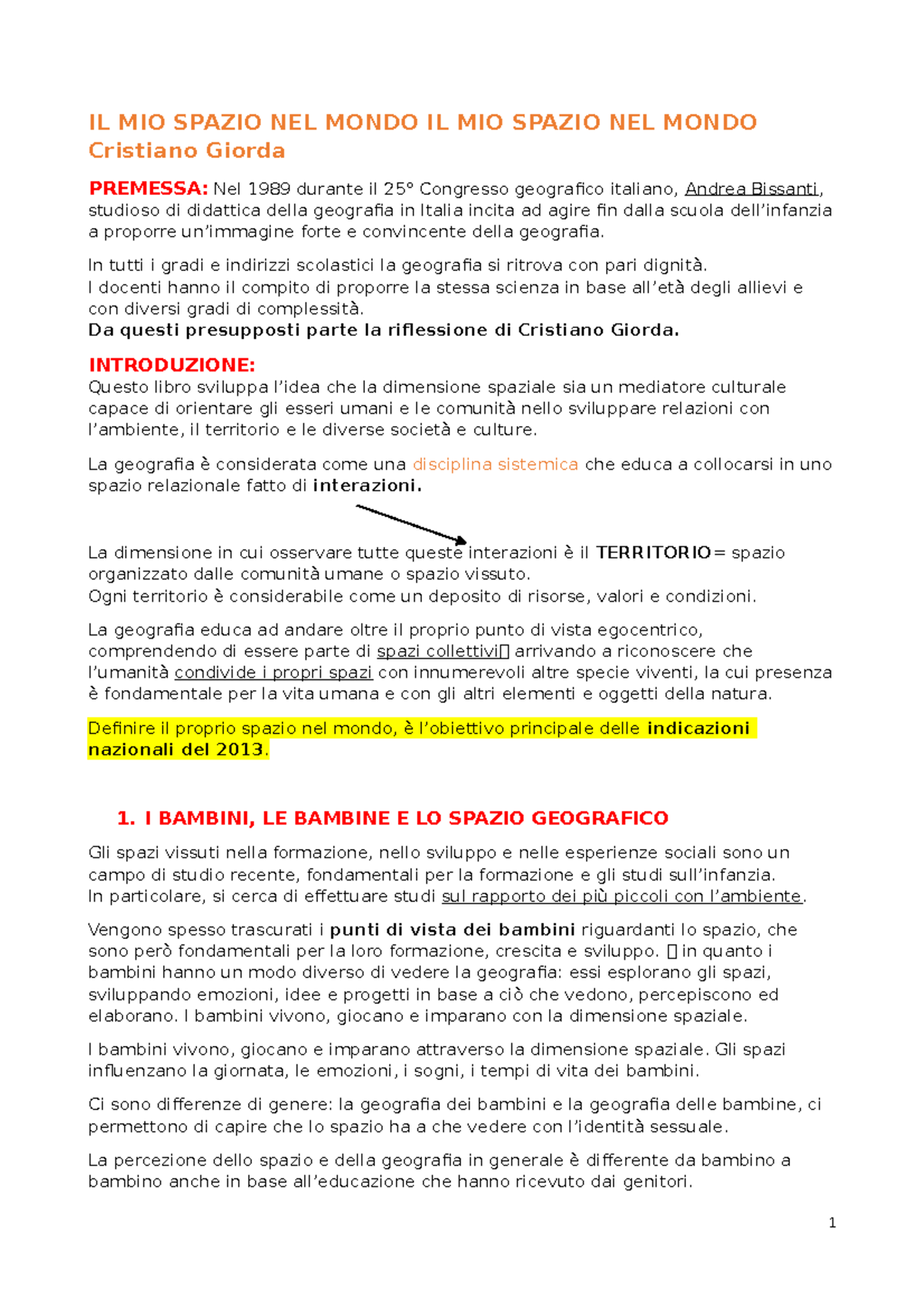 IL MIO SPAZIO NEL MONDO IL MIO SPAZIO NEL MONDO
Cristiano Giorda

PREMESSA: Nel 1989 durante il 25° Congresso geografico italiano, Andrea Bissanti, studioso di didattica della geografia in Italia incita ad agire fin dalla scuola dell'infanzia a proporre un'immagine forte e convincente della geografia.

In tutti i gradi e indirizzi scolastici la geografia si ritrova con pari dignità.
I docenti hanno il compito di proporre la stessa scienza in base all'età degli allievi e con diversi gradi di complessità.
Da questi presupposti parte la riflessione di Cristiano Giorda.

INTRODUZIONE:
Questo libro sviluppa l'idea che la dimensione spaziale sia un mediatore culturale capace di orientare gli esseri umani e le comunità nello sviluppare relazioni con l'ambiente, il territorio e le diverse società e culture.

La geografia è considerata come una disciplina sistemica che educa a collocarsi in uno spazio relazionale fatto di interazioni.

La dimensione in cui osservare tutte queste interazioni è il TERRITORIO= spazio organizzato dalle comunità umane o spazio vissuto.
Ogni territorio è considerabile come un deposito di risorse, valori e condizioni.

La geografia educa ad andare oltre il proprio punto di vista egocentrico, comprendendo di essere parte di spazi collettivi arrivando a riconoscere che l'umanità condivide i propri spazi con innumerevoli altre specie viventi, la cui presenza è fondamentale per la vita umana e con gli altri elementi e oggetti della natura.

Definire il proprio spazio nel mondo, è l'obiettivo principale delle indicazioni nazionali del 2013.

1. I BAMBINI, LE BAMBINE E LO SPAZIO GEOGRAFICO

Gli spazi vissuti nella formazione, nello sviluppo e nelle esperienze sociali sono un campo di studio recente, fondamentali per la formazione e gli studi sull'infanzia.
In particolare, si cerca di effettuare studi sul rapporto dei più piccoli con l'ambiente.

Vengono spesso trascurati i punti di vista dei bambini riguardanti lo spazio, che sono però fondamentali per la loro formazione, crescita e sviluppo. in quanto i bambini hanno un modo diverso di vedere la geografia: essi esplorano gli spazi, sviluppando emozioni, idee e progetti in base a ciò che vedono, percepiscono ed elaborano. I bambini vivono, giocano e imparano con la dimensione spaziale.

I bambini vivono, giocano e imparano attraverso la dimensione spaziale. Gli spazi influenzano la giornata, le emozioni, i sogni, i tempi di vita dei bambini.

Ci sono differenze di genere: la geografia dei bambini e la geografia delle bambine, ci permettono di capire che lo spazio ha a che vedere con l'identità sessuale.

La percezione dello spazio e della geografia in generale è differente da bambino a bambino anche in base all'educazione che hanno ricevuto dai genitori.

1